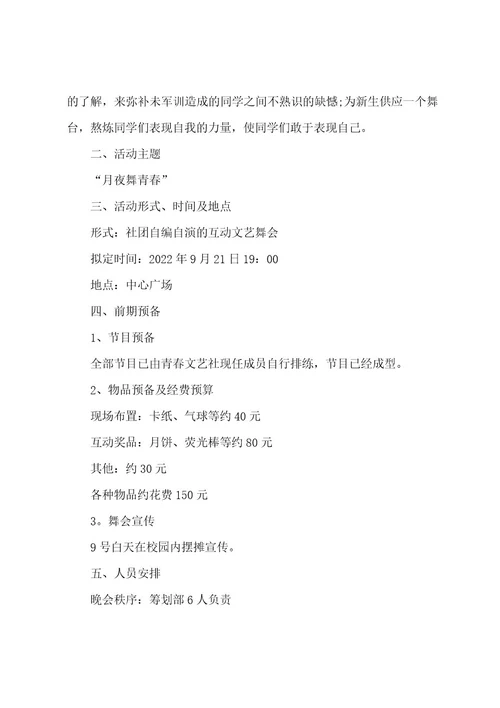 的了解，来弥补未军训造成的同学之间不熟识的缺憾;为新生供应一个舞台，熬炼同学们表现自我的力量，使同学们敢于表现自己。

二、活动主题

“月夜舞青春”

三、活动形式、时间及地点

形式：社团自编自演的互动文艺舞会

拟定时间：2022年9月21日19：00

地点：中心广场

四、前期预备

1、节目预备

全部节目已由青春文艺社现任成员自行排练，节目已经成型。

2、物品预备及经费预算

现场布置：卡纸、气球等约40元

互动奖品：月饼、荧光棒等约80元

其他：约30元

各种物品约花费150元

3。舞会宣传

9号白天在校园内摆摊宣传。

五、人员安排

晚会秩序：筹划部6人负责